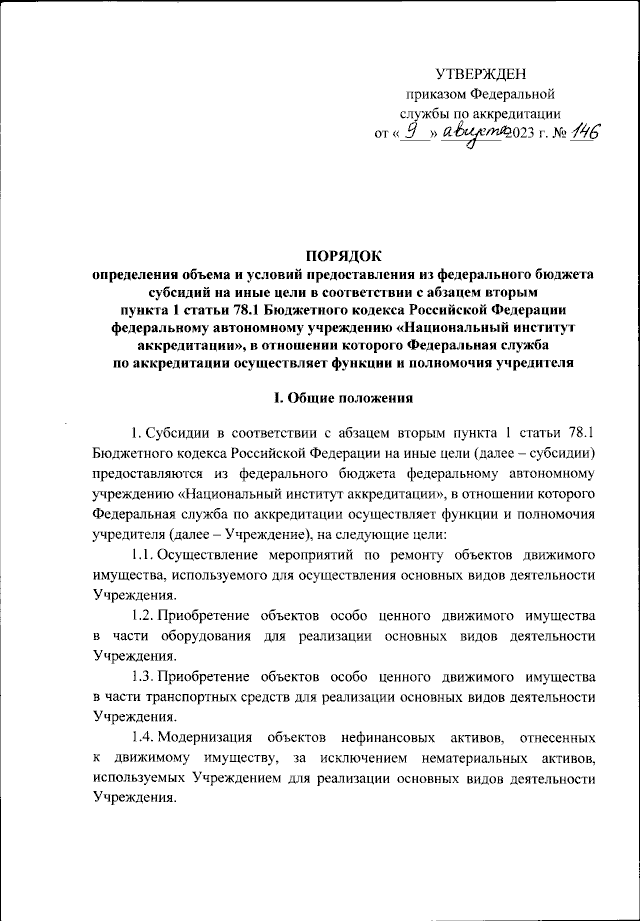 УТВЕРЖДЕН
приказом Федеральной
службы по аккредитации
от « 9 » августа 2023 г. № 146

ПОРЯДОК
определения объема и условий предоставления из федерального бюджета субсидий на иные цели в соответствии с абзацем вторым пункта 1 статьи 78.1 Бюджетного кодекса Российской Федерации федеральному автономному учреждению «Национальный институт аккредитации», в отношении которого Федеральная служба по аккредитации осуществляет функции и полномочия учредителя

I. Общие положения

1. Субсидии в соответствии с абзацем вторым пункта 1 статьи 78.1 Бюджетного кодекса Российской Федерации на иные цели (далее – субсидии) предоставляются из федерального бюджета федеральному автономному учреждению «Национальный институт аккредитации», в отношении которого Федеральная служба по аккредитации осуществляет функции и полномочия учредителя (далее – Учреждение), на следующие цели:

1.1. Осуществление мероприятий по ремонту объектов движимого имущества, используемого для осуществления основных видов деятельности Учреждения.

1.2. Приобретение объектов особо ценного движимого имущества в части оборудования для реализации основных видов деятельности Учреждения.

1.3. Приобретение объектов особо ценного движимого имущества в части транспортных средств для реализации основных видов деятельности Учреждения.

1.4. Модернизация объектов нефинансовых активов, отнесенных к движимому имуществу, за исключением нематериальных активов, используемых Учреждением для реализации основных видов деятельности Учреждения.